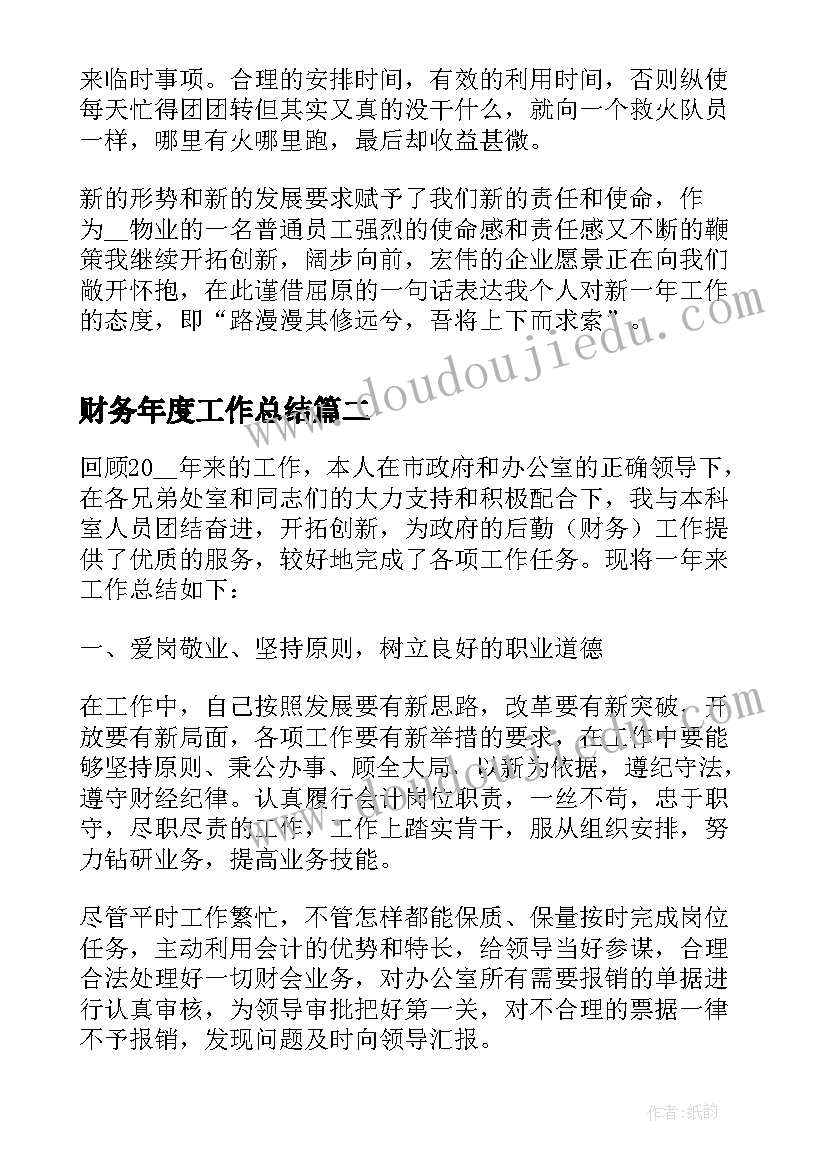 来临时事项。合理的安排时间，有效的利用时间，否则纵使每天忙得团团转但其实又真的没干什么，就向一个救火队员一样，哪里有火哪里跑，最后却收益甚微。

新的形势和新的发展要求赋予了我们新的责任和使命，作为__物业的一名普通员工强烈的使命感和责任感又不断的鞭策我继续开拓创新，阔步向前，宏伟的企业愿景正在向我们敞开怀抱，在此谨借屈原的一句话表达我个人对新一年工作的态度，即“路漫漫其修远兮，吾将上下而求索”。

www.doudoujiedu.com

财务年度工作总结篇二

回顾20__年来的工作，本人在市政府和办公室的正确领导下，在各兄弟处室和同志们的大力支持和积极配合下，我与本科室人员团结奋进，开拓创新，为政府的后勤（财务）工作提供了优质的服务，较好地完成了各项工作任务。现将一年来工作总结如下：

一、爱岗敬业、坚持原则，树立良好的职业道德

在工作中，自己按照发展要有新思路，改革要有新突破，开放要有新局面，各项工作要有新举措的要求，在工作中要能够坚持原则、秉公办事、顾全大局，以新为依据，遵纪守法，遵守财经纪律。认真履行会计岗位职责，一丝不苟，忠于职守，尽职尽责的工作，工作上踏实肯干，服从组织安排，努力钻研业务，提高业务技能。

尽管平时工作繁忙，不管怎样都能保质、保量按时完成岗位任务，主动利用会计的优势和特长，给领导当好参谋，合理合法处理好一切财会业务，对办公室所有需要报销的单据进行认真审核，为领导审批把好第一关，对不合理的票据一律不予报销，发现问题及时向领导汇报。

作者:纸韵